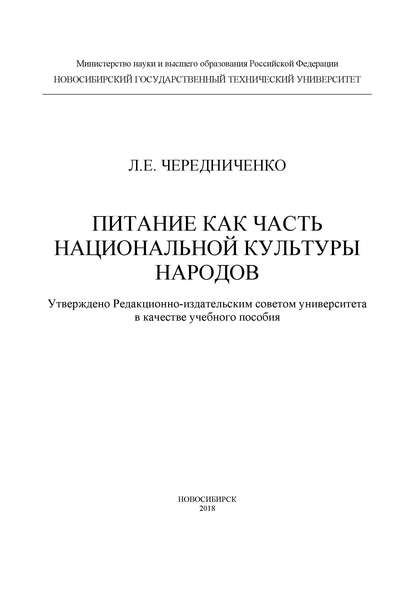 Министерство науки и высшего образования Российской Федерации
НОВОСИБИРСКИЙ ГОСУДАРСТВЕННЫЙ ТЕХНИЧЕСКИЙ УНИВЕРСИТЕТ

Л.Е. ЧЕРЕДНИЧЕНКО

ПИТАНИЕ КАК ЧАСТЬ НАЦИОНАЛЬНОЙ КУЛЬТУРЫ НАРОДОВ

Утверждено Редакционно-издательским советом университета в качестве учебного пособия

НОВОСИБИРСК
2018